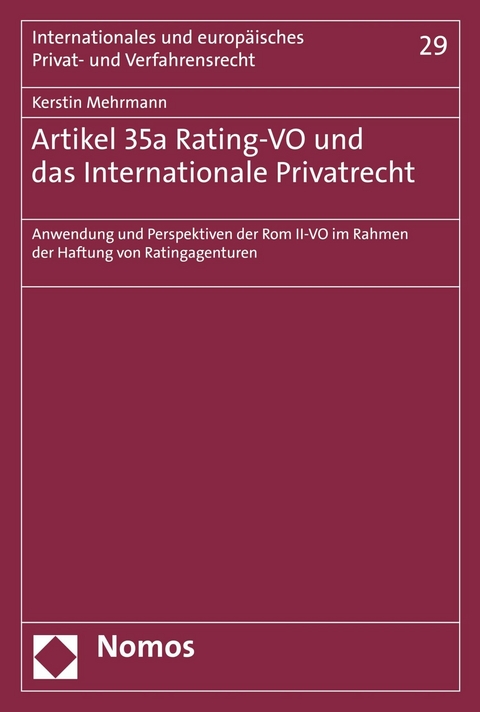 Internationales und europäisches Privat- und Verfahrensrecht

29

Kerstin Mehrmann

Artikel 35a Rating-VO und das Internationale Privatrecht

Anwendung und Perspektiven der Rom II-VO im Rahmen der Haftung von Ratingagenturen

Nomos